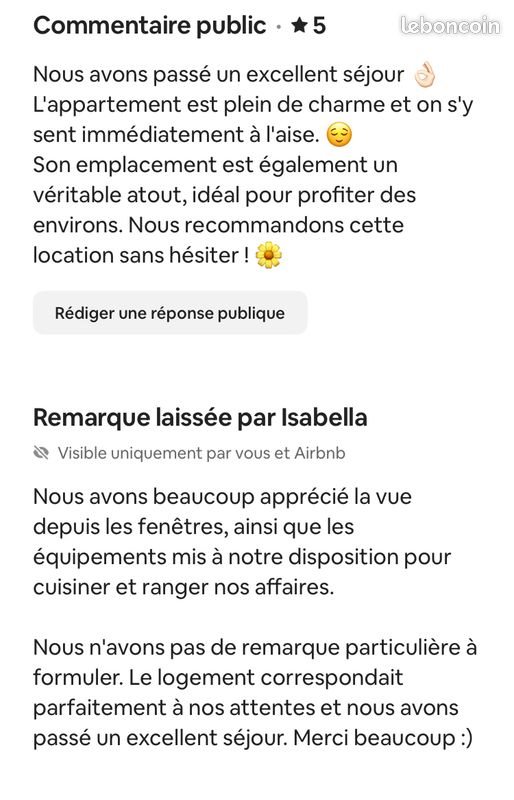 Commentaire public · ★ 5

leboncoin

Nous avons passé un excellent séjour 👌🏻
L'appartement est plein de charme et on s'y sent immédiatement à l'aise. 😌
Son emplacement est également un véritable atout, idéal pour profiter des environs. Nous recommandons cette location sans hésiter ! 🌼

Rédiger une réponse publique

Remarque laissée par Isabella

Visible uniquement par vous et Airbnb

Nous avons beaucoup apprécié la vue depuis les fenêtres, ainsi que les équipements mis à notre disposition pour cuisiner et ranger nos affaires.

Nous n'avons pas de remarque particulière à formuler. Le logement correspondait parfaitement à nos attentes et nous avons passé un excellent séjour. Merci beaucoup :)